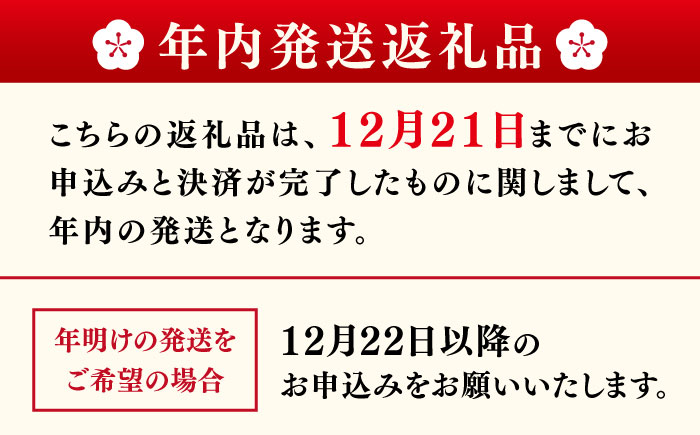 年内発送返礼品

こちらの返礼品は、12月21日までにお申込みと決済が完了したものに関しまして、年内の発送となります。

年明けの発送をご希望の場合

12月22日以降のお申込みをお願いいたします。